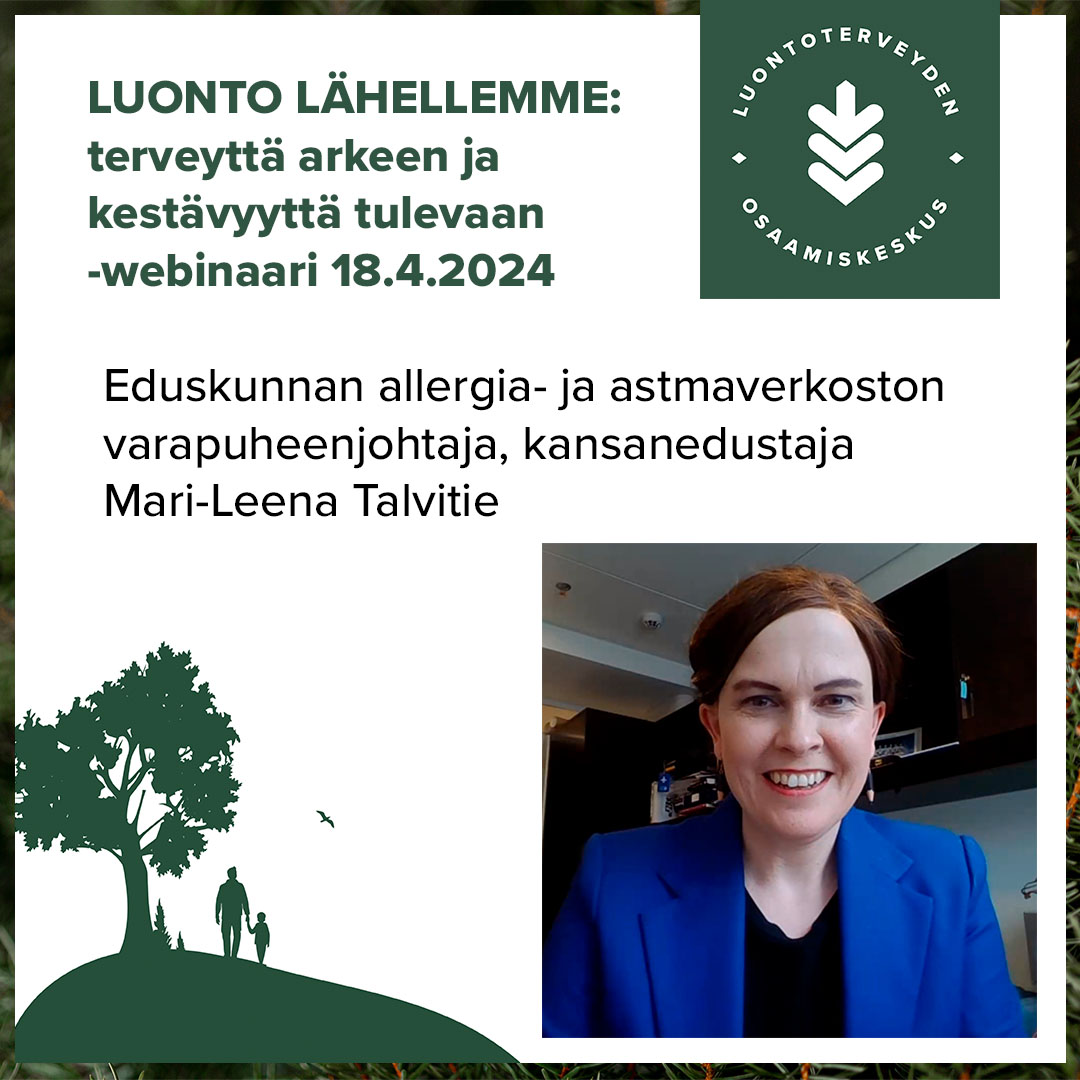 LUONTO LÄHELLEMME: terveyttä arkeen ja kestävyyttä tulevaan -webinaari 18.4.2024

LUONTOTERVEYDEN OSAAMISKESKUS

Eduskunnan allergia- ja astmaverkoston varapuheenjohtaja, kansanedustaja Mari-Leena Talvitie